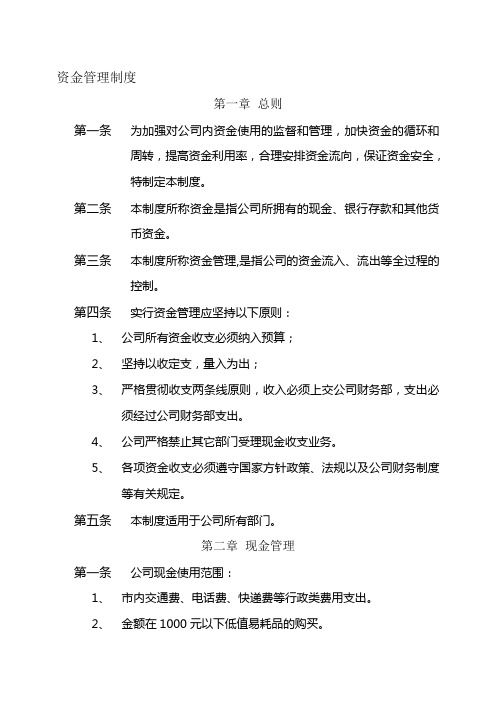 资金管理制度

第一章 总则

第一条 为加强对公司内资金使用的监督和管理，加快资金的循环和周转，提高资金利用率，合理安排资金流向，保证资金安全，特制定本制度。

第二条 本制度所称资金是指公司所拥有的现金、银行存款和其他货币资金。

第三条 本制度所称资金管理,是指公司的资金流入、流出等全过程的控制。

第四条 实行资金管理应坚持以下原则：

1、 公司所有资金收支必须纳入预算；

2、 坚持以收定支，量入为出；

3、 严格贯彻收支两条线原则，收入必须上交公司财务部，支出必须经过公司财务部支出。

4、 公司严格禁止其它部门受理现金收支业务。

5、 各项资金收支必须遵守国家方针政策、法规以及公司财务制度等有关规定。

第五条 本制度适用于公司所有部门。

第二章 现金管理

第一条 公司现金使用范围：

1、 市内交通费、电话费、快递费等行政类费用支出。

2、 金额在 1000 元以下低值易耗品的购买。